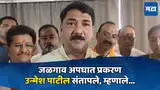 मटा

जळगाव अपघात प्रकरण
उन्मेश पाटील संतापले, म्हणाले...